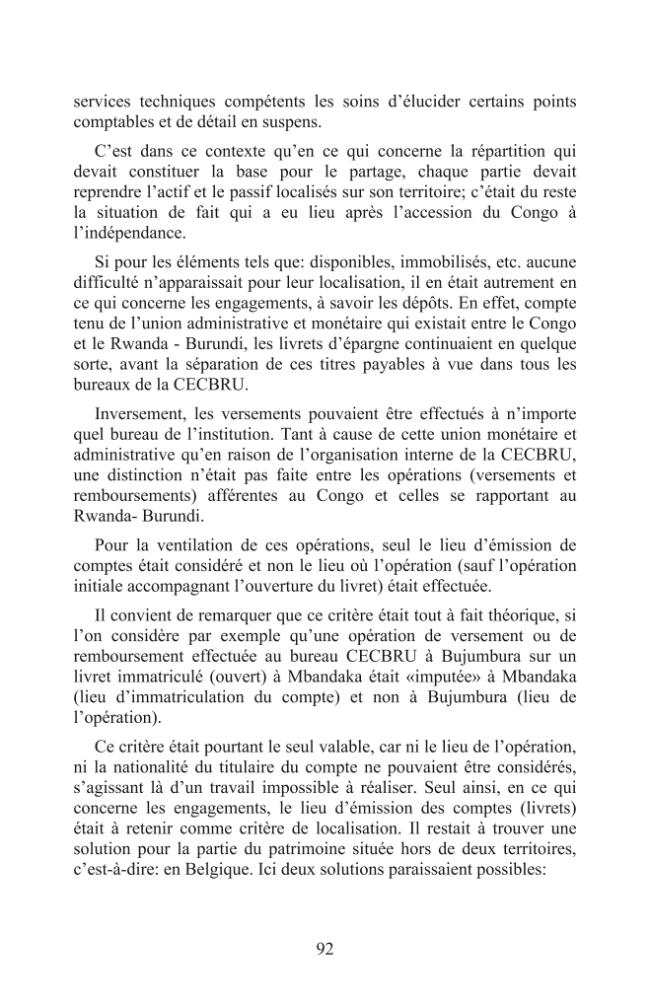 services techniques compétents les soins d'élucider certains points comptables et de détail en suspens.

C'est dans ce contexte qu'en ce qui concerne la répartition qui devait constituer la base pour le partage, chaque partie devait reprendre l'actif et le passif localisés sur son territoire; c'était du reste la situation de fait qui a eu lieu après l'accession du Congo à l'indépendance.

Si pour les éléments tels que: disponibles, immobilisés, etc. aucune difficulté n'apparaissait pour leur localisation, il en était autrement en ce qui concerne les engagements, à savoir les dépôts. En effet, compte tenu de l'union administrative et monétaire qui existait entre le Congo et le Rwanda - Burundi, les livrets d'épargne continuaient en quelque sorte, avant la séparation de ces titres payables à vue dans tous les bureaux de la CECBRU.

Inversement, les versements pouvaient être effectués à n'importe quel bureau de l'institution. Tant à cause de cette union monétaire et administrative qu'en raison de l'organisation interne de la CECBRU, une distinction n'était pas faite entre les opérations (versements et remboursements) afférentes au Congo et celles se rapportant au Rwanda- Burundi.

Pour la ventilation de ces opérations, seul le lieu d'émission de comptes était considéré et non le lieu où l'opération (sauf l'opération initiale accompagnant l'ouverture du livret) était effectuée.

Il convient de remarquer que ce critère était tout à fait théorique, si l'on considère par exemple qu'une opération de versement ou de remboursement effectuée au bureau CECBRU à Bujumbura sur un livret immatriculé (ouvert) à Mbandaka était «imputée» à Mbandaka (lieu d'immatriculation du compte) et non à Bujumbura (lieu de l'opération).

Ce critère était pourtant le seul valable, car ni le lieu de l'opération, ni la nationalité du titulaire du compte ne pouvaient être considérés, s'agissant là d'un travail impossible à réaliser. Seul ainsi, en ce qui concerne les engagements, le lieu d'émission des comptes (livrets) était à retenir comme critère de localisation. Il restait à trouver une solution pour la partie du patrimoine située hors de deux territoires, c'est-à-dire: en Belgique. Ici deux solutions paraissaient possibles:

92